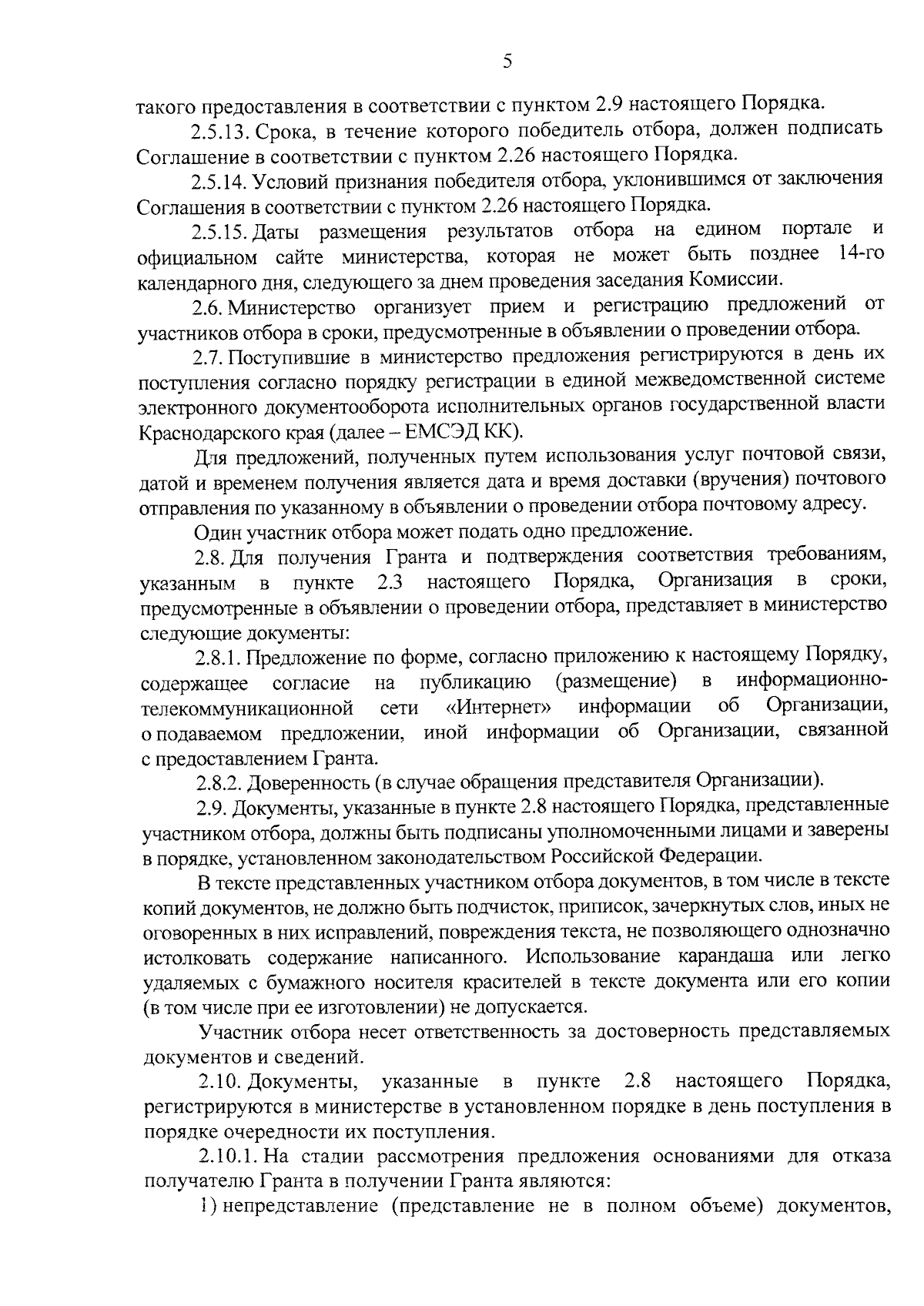 5

такого предоставления в соответствии с пунктом 2.9 настоящего Порядка.

2.5.13. Срока, в течение которого победитель отбора, должен подписать Соглашение в соответствии с пунктом 2.26 настоящего Порядка.

2.5.14. Условий признания победителя отбора, уклонившимся от заключения Соглашения в соответствии с пунктом 2.26 настоящего Порядка.

2.5.15. Даты размещения результатов отбора на едином портале и официальном сайте министерства, которая не может быть позднее 14-го календарного дня, следующего за днем проведения заседания Комиссии.

2.6. Министерство организует прием и регистрацию предложений от участников отбора в сроки, предусмотренные в объявлении о проведении отбора.

2.7. Поступившие в министерство предложения регистрируются в день их поступления согласно порядку регистрации в единой межведомственной системе электронного документооборота исполнительных органов государственной власти Краснодарского края (далее – ЕМСЭД КК).

Для предложений, полученных путем использования услуг почтовой связи, датой и временем получения является дата и время доставки (вручения) почтового отправления по указанному в объявлении о проведении отбора почтовому адресу.

Один участник отбора может подать одно предложение.

2.8. Для получения Гранта и подтверждения соответствия требованиям, указанным в пункте 2.3 настоящего Порядка, Организация в сроки, предусмотренные в объявлении о проведении отбора, представляет в министерство следующие документы:

2.8.1. Предложение по форме, согласно приложению к настоящему Порядку, содержащее согласие на публикацию (размещение) в информационно-телекоммуникационной сети «Интернет» информации об Организации, о подаваемом предложении, иной информации об Организации, связанной с предоставлением Гранта.

2.8.2. Доверенность (в случае обращения представителя Организации).

2.9. Документы, указанные в пункте 2.8 настоящего Порядка, представленные участником отбора, должны быть подписаны уполномоченными лицами и заверены в порядке, установленном законодательством Российской Федерации.

В тексте представленных участником отбора документов, в том числе в тексте копий документов, не должно быть подчисток, приписок, зачеркнутых слов, иных не оговоренных в них исправлений, повреждения текста, не позволяющего однозначно истолковать содержание написанного. Использование карандаша или легко удаляемых с бумажного носителя красителей в тексте документа или его копии (в том числе при ее изготовлении) не допускается.

Участник отбора несет ответственность за достоверность представляемых документов и сведений.

2.10. Документы, указанные в пункте 2.8 настоящего Порядка, регистрируются в министерстве в установленном порядке в день поступления в порядке очередности их поступления.

2.10.1. На стадии рассмотрения предложения основаниями для отказа получателю Гранта в получении Гранта являются:

1) непредставление (представление не в полном объеме) документов,